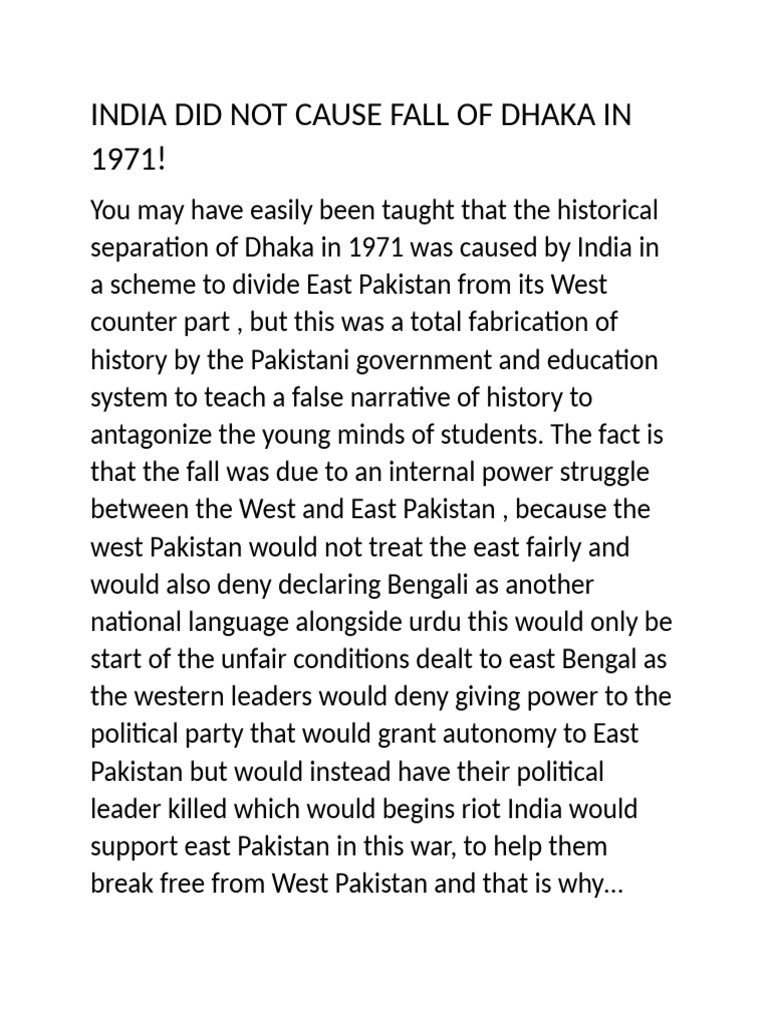 INDIA DID NOT CAUSE FALL OF DHAKA IN 1971!

You may have easily been taught that the historical separation of Dhaka in 1971 was caused by India in a scheme to divide East Pakistan from its West counter part , but this was a total fabrication of history by the Pakistani government and education system to teach a false narrative of history to antagonize the young minds of students. The fact is that the fall was due to an internal power struggle between the West and East Pakistan , because the west Pakistan would not treat the east fairly and would also deny declaring Bengali as another national language alongside urdu this would only be start of the unfair conditions dealt to east Bengal as the western leaders would deny giving power to the political party that would grant autonomy to East Pakistan but would instead have their political leader killed which would begins riot India would support east Pakistan in this war, to help them break free from West Pakistan and that is why...